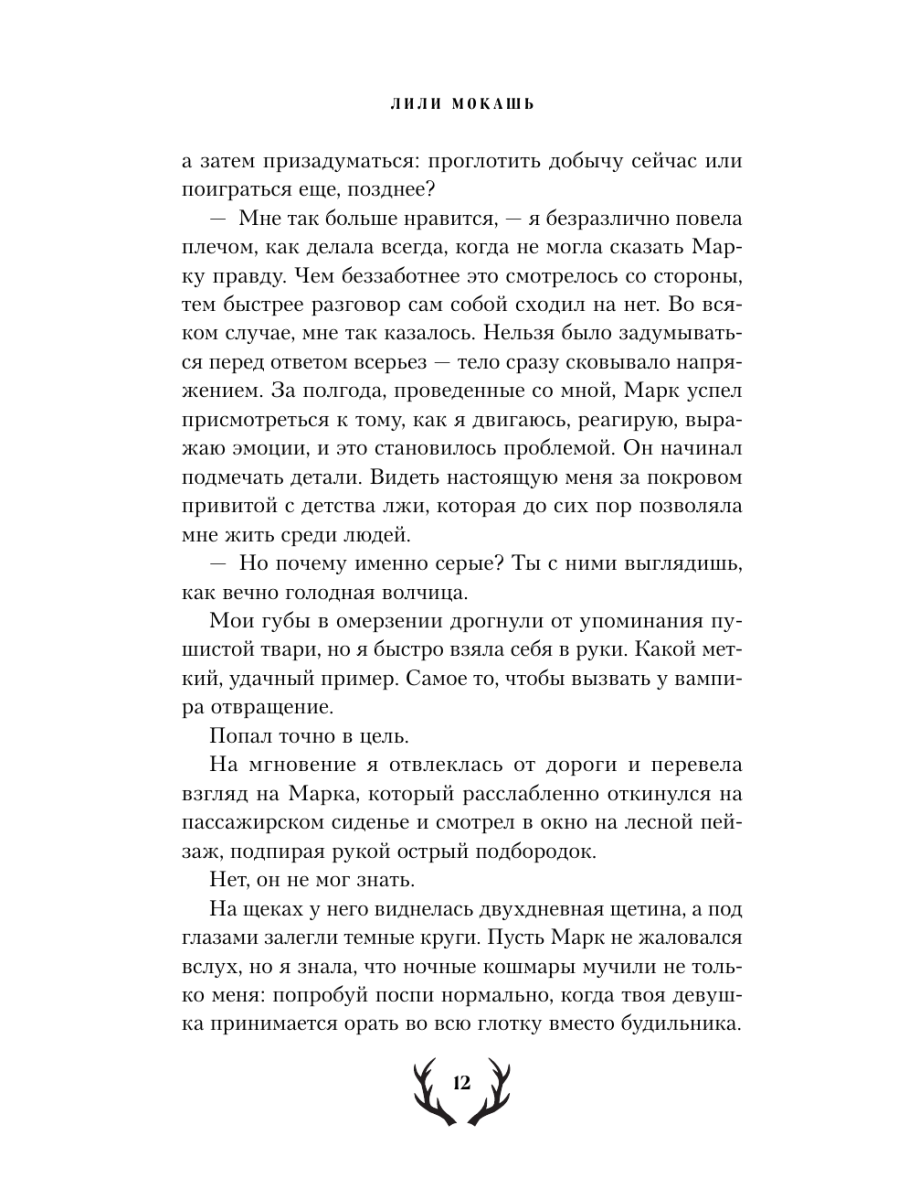 ЛИЛИ МОКАШЬ

а затем призадуматься: проглотить добычу сейчас или поиграться еще, позднее?

— Мне так больше нравится, — я безразлично повела плечом, как делала всегда, когда не могла сказать Марку правду. Чем беззаботнее это смотрелось со стороны, тем быстрее разговор сам собой сходил на нет. Во всяком случае, мне так казалось. Нельзя было задумываться перед ответом всерьез — тело сразу сковывало напряжением. За полгода, проведенные со мной, Марк успел присмотреться к тому, как я двигаюсь, реагирую, выражаю эмоции, и это становилось проблемой. Он начинал подмечать детали. Видеть настоящую меня за покровом привитой с детства лжи, которая до сих пор позволяла мне жить среди людей.

— Но почему именно серые? Ты с ними выглядишь, как вечно голодная волчица.

Мои губы в омерзении дрогнули от упоминания пушистой твари, но я быстро взяла себя в руки. Какой меткий, удачный пример. Самое то, чтобы вызвать у вампира отвращение.

Попал точно в цель.

На мгновение я отвлеклась от дороги и перевела взгляд на Марка, который расслабленно откинулся на пассажирском сиденье и смотрел в окно на лесной пейзаж, подпирая рукой острый подбородок.

Нет, он не мог знать.

На щеках у него виднелась двухдневная щетина, а под глазами залегли темные круги. Пусть Марк не жаловался вслух, но я знала, что ночные кошмары мучили не только меня: попробуй поспи нормально, когда твоя девушка принимается орать во всю глотку вместо будильника.

12